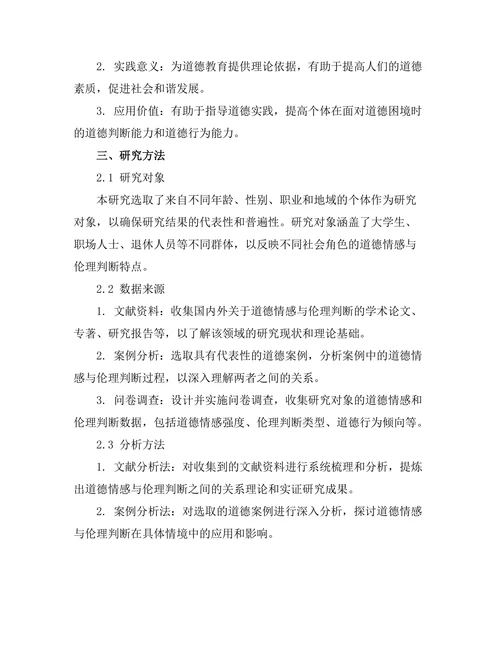 2. 实践意义：为道德教育提供理论依据，有助于提高人们的道德素质，促进社会和谐发展。

3. 应用价值：有助于指导道德实践，提高个体在面对道德困境时的道德判断能力和道德行为能力。

三、研究方法

2.1 研究对象

本研究选取了来自不同年龄、性别、职业和地域的个体作为研究对象，以确保研究结果的代表性和普遍性。研究对象涵盖了大学生、职场人士、退休人员等不同群体，以反映不同社会角色的道德情感与伦理判断特点。

2.2 数据来源

1. 文献资料：收集国内外关于道德情感与伦理判断的学术论文、专著、研究报告等，以了解该领域的研究现状和理论基础。

2. 案例分析：选取具有代表性的道德案例，分析案例中的道德情感与伦理判断过程，以深入理解两者之间的关系。

3. 问卷调查：设计并实施问卷调查，收集研究对象的道德情感和伦理判断数据，包括道德情感强度、伦理判断类型、道德行为倾向等。

2.3 分析方法

1. 文献分析法：对收集到的文献资料进行系统梳理和分析，提炼出道德情感与伦理判断之间的关系理论和实证研究成果。

2. 案例分析法：对选取的道德案例进行深入分析，探讨道德情感与伦理判断在具体情境中的应用和影响。